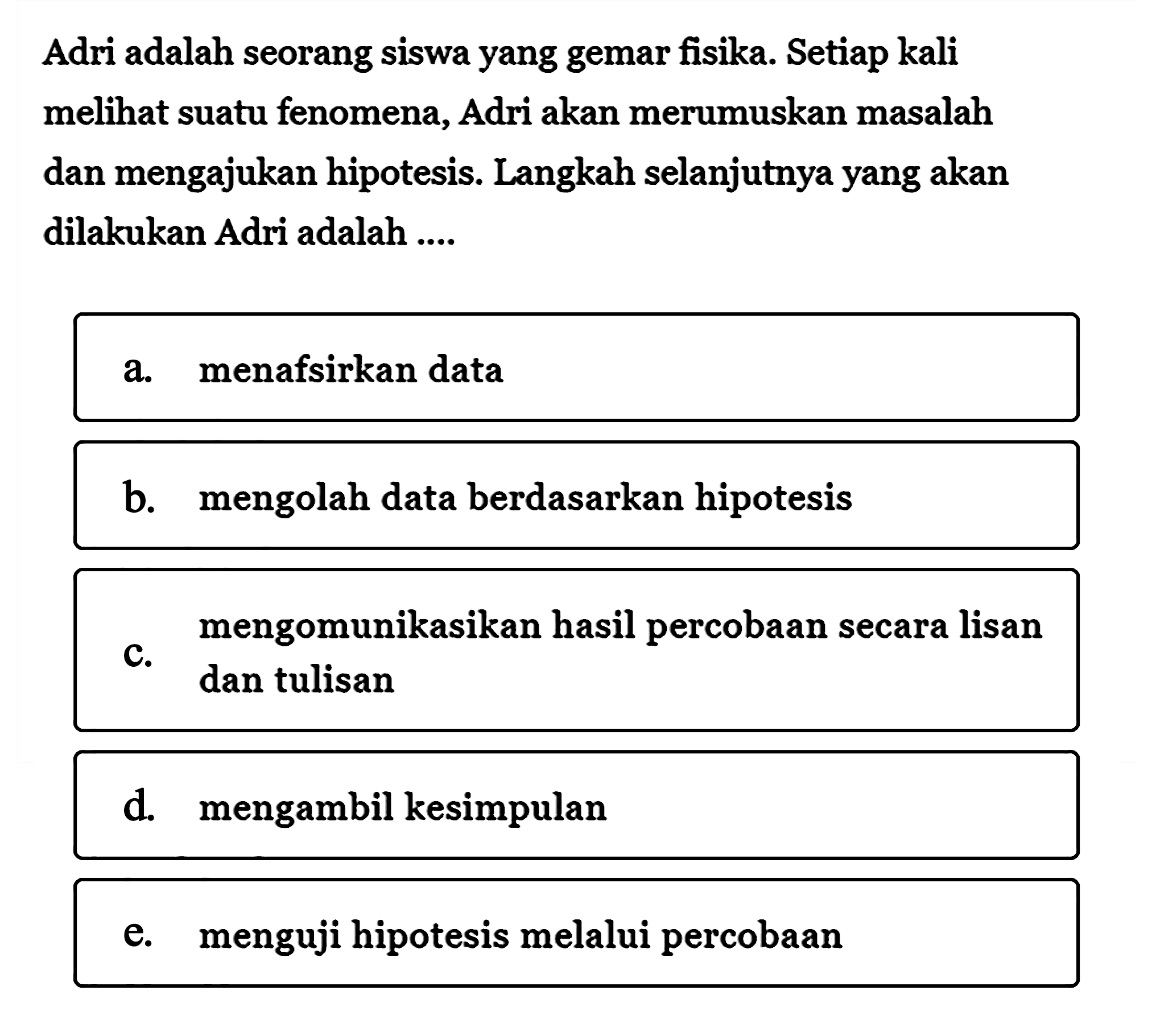 Adri adalah seorang siswa yang gemar fisika. Setiap kali melihat suatu fenomena, Adri akan merumuskan masalah dan mengajukan hipotesis. Langkah selanjutnya yang akan dilakukan Adri adalah ....

a. menafsirkan data

b. mengolah data berdasarkan hipotesis

c. mengomunikasikan hasil percobaan secara lisan dan tulisan

d. mengambil kesimpulan

e. menguji hipotesis melalui percobaan